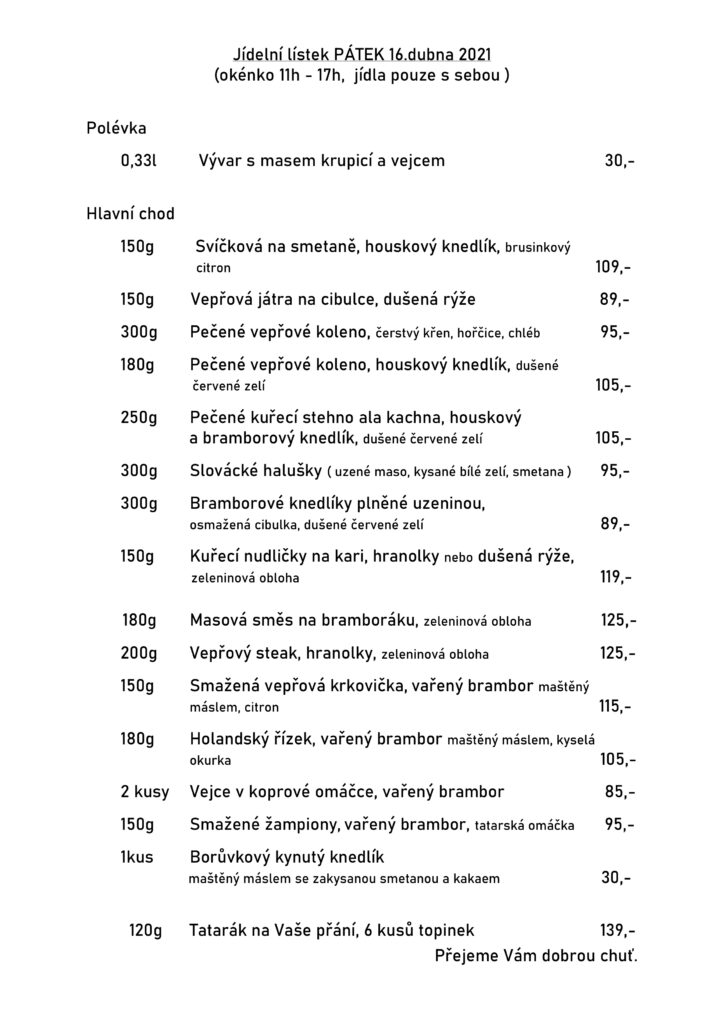 Jídelní lístek PÁTEK 16.dubna 2021
(okénko 11h - 17h, jídla pouze s sebou )

Polévka

0,33l Vývar s masem krupicí a vejcem 30,-

Hlavní chod

150g Svíčková na smetaně, houskový knedlík, brusinkový citron 109,-

150g Vepřová játra na cibulce, dušená rýže 89,-

300g Pečené vepřové koleno, čerstvý křen, hořčice, chléb 95,-

180g Pečené vepřové koleno, houskový knedlík, dušené červené zelí 105,-

250g Pečené kuřecí stehno ala kachna, houskový a bramborový knedlík, dušené červené zelí 105,-

300g Slovácké halušky ( uzené maso, kysané bílé zelí, smetana ) 95,-

300g Bramborové knedlíky plněné uzeninou, osmažená cibulka, dušené červené zelí 89,-

150g Kuřecí nudličky na kari, hranolky nebo dušená rýže, zeleninová obloha 119,-

180g Masová směs na bramboráku, zeleninová obloha 125,-

200g Vepřový steak, hranolky, zeleninová obloha 125,-

150g Smažená vepřová krkovička, vařený brambor maštěný máslem, citron 115,-

180g Holandský řízek, vařený brambor maštěný máslem, kyselá okurka 105,-

2 kusy Vejce v koprové omáčce, vařený brambor 85,-

150g Smažené žampiony, vařený brambor, tatarská omáčka 95,-

1kus Borůvkový kynutý knedlík maštěný máslem se zakysanou smetanou a kakaem 30,-

120g Tatarák na Vaše přání, 6 kusů topinek 139,-

Přejeme Vám dobrou chuť.